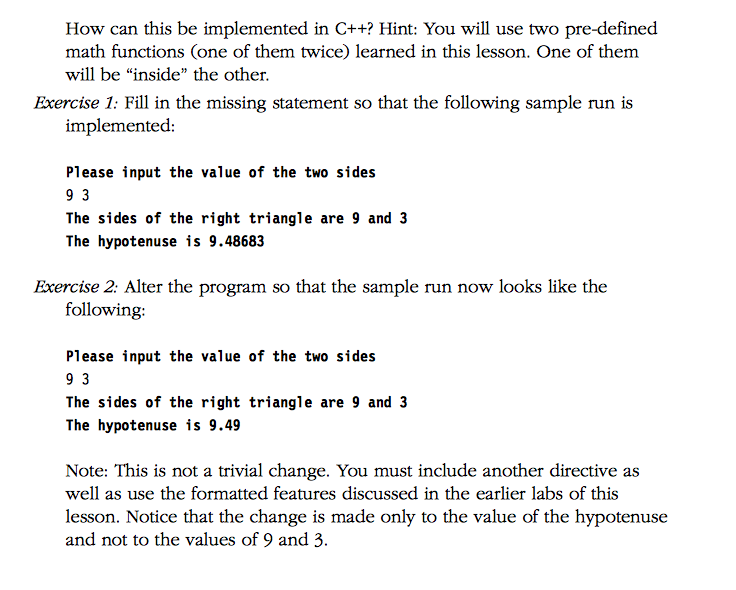 How can this be implemented in C++? Hint: You will use two pre-defined math functions (one of them twice) learned in this lesson. One of them will be “inside” the other.

Exercise 1: Fill in the missing statement so that the following sample run is implemented:

Please input the value of the two sides
9 3
The sides of the right triangle are 9 and 3
The hypotenuse is 9.48683

Exercise 2: Alter the program so that the sample run now looks like the following:

Please input the value of the two sides
9 3
The sides of the right triangle are 9 and 3
The hypotenuse is 9.49

Note: This is not a trivial change. You must include another directive as well as use the formatted features discussed in the earlier labs of this lesson. Notice that the change is made only to the value of the hypotenuse and not to the values of 9 and 3.